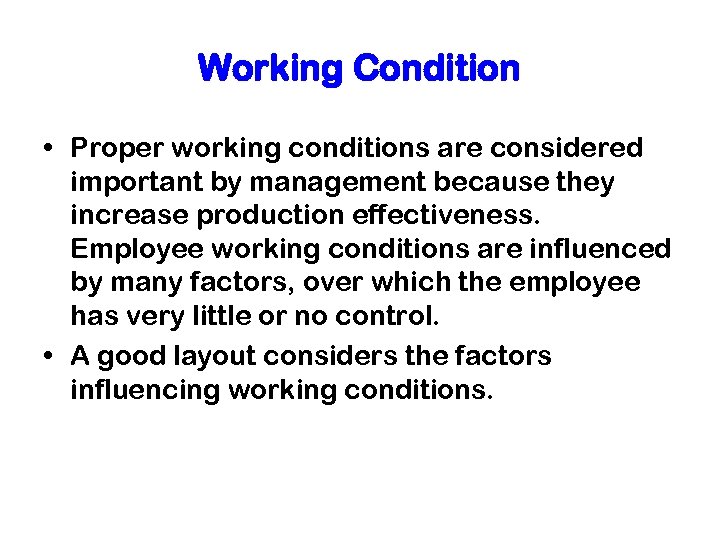 Working Condition

• Proper working conditions are considered important by management because they increase production effectiveness. Employee working conditions are influenced by many factors, over which the employee has very little or no control.

• A good layout considers the factors influencing working conditions.